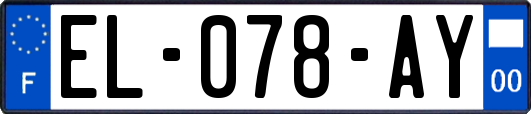 F

EL-078-AY

00